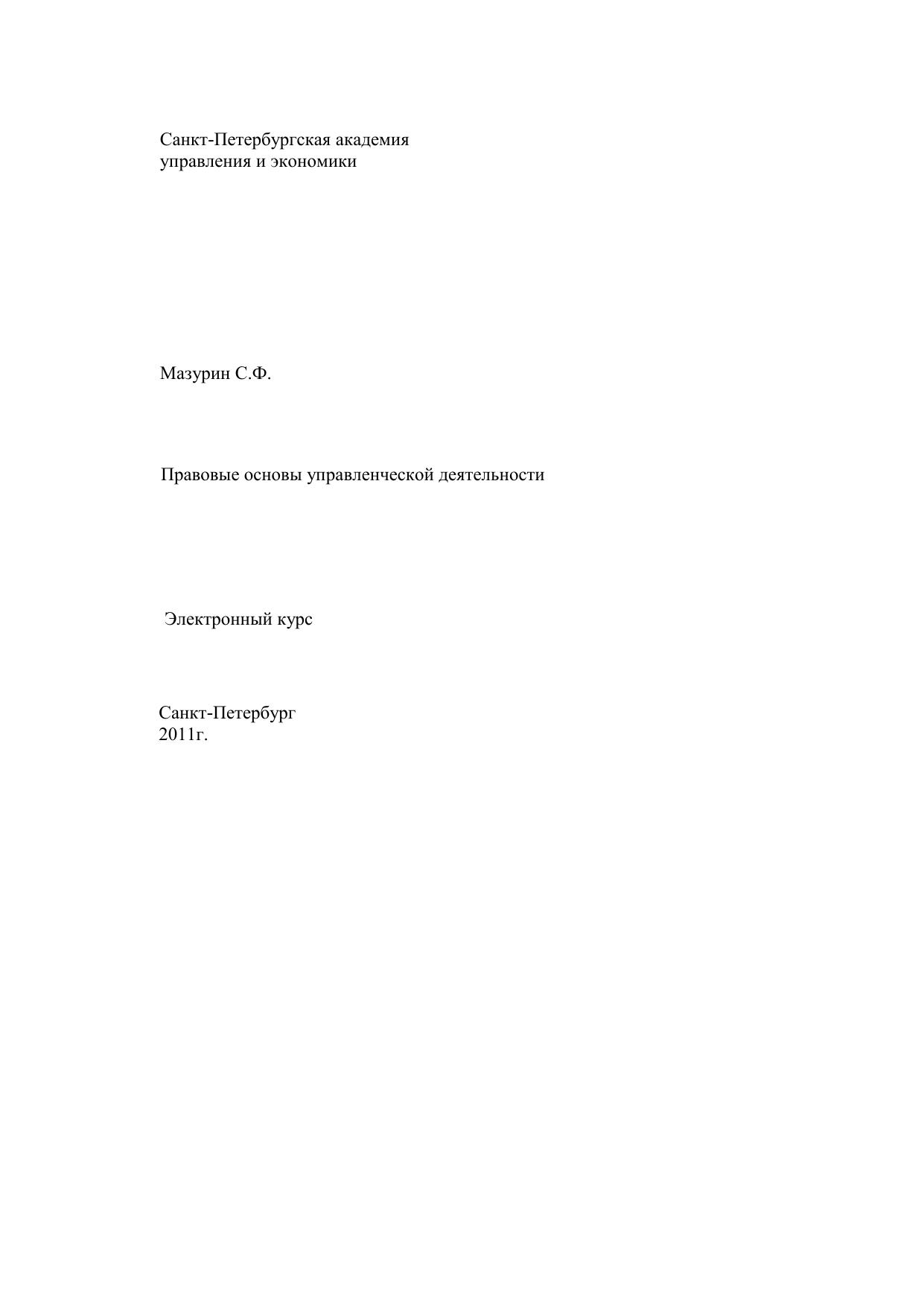 Санкт-Петербургская академия
управления и экономики

Мазурин С.Ф.

Правовые основы управленческой деятельности

Электронный курс

Санкт-Петербург
2011г.